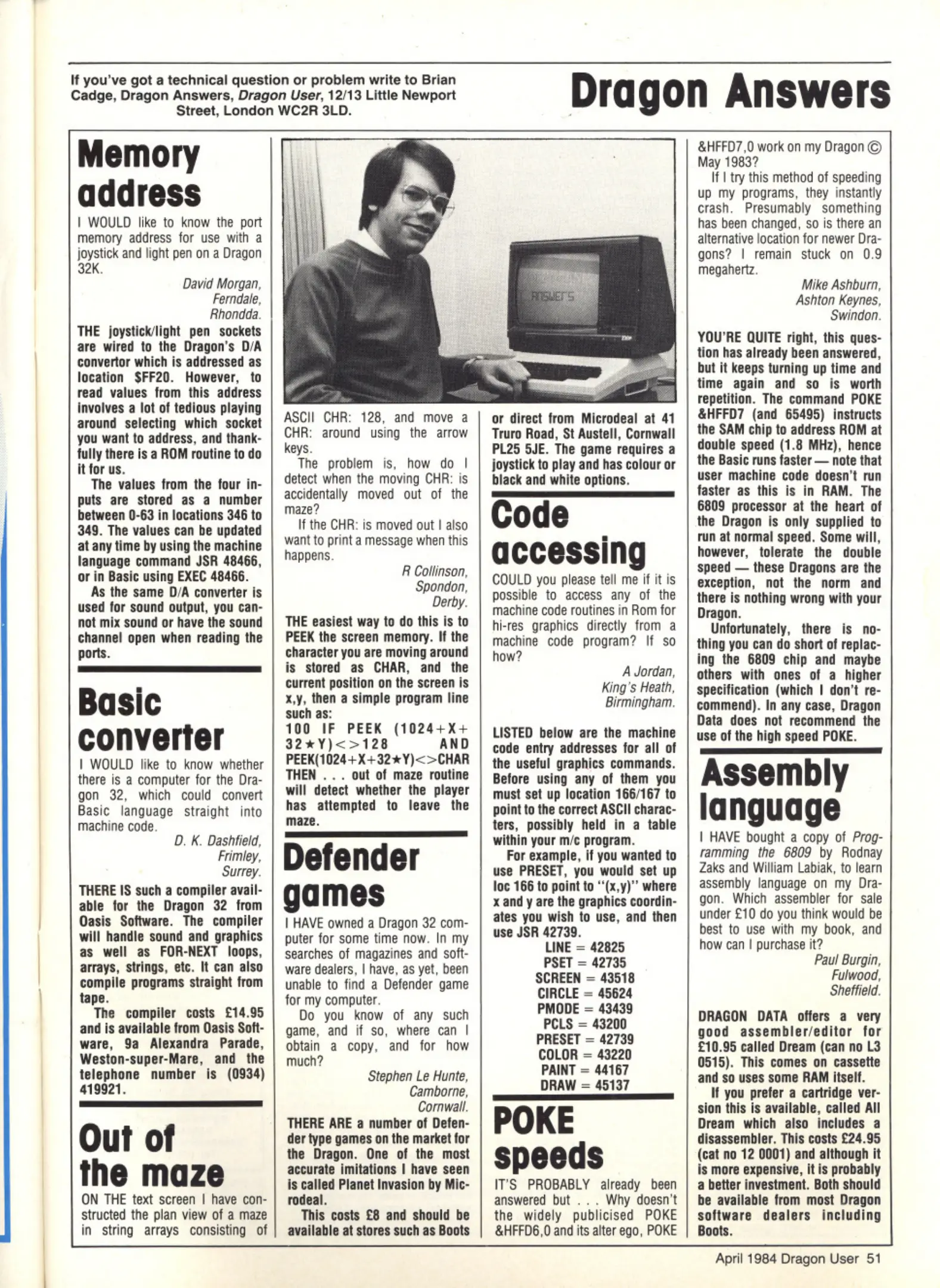 If you've got a technical question or problem write to Brian Cadge, Dragon Answers, Dragon User, 12/13 Little Newport Street, London WC2R 3LD.

Dragon Answers

Memory address

I WOULD like to know the port memory address for use with a joystick and light pen on a Dragon 32K.

David Morgan,
Ferndale,
Rhondda.

THE joystick/light pen sockets are wired to the Dragon's D/A convertor which is addressed as location $FF20. However, to read values from this address involves a lot of tedious playing around selecting which socket you want to address, and thankfully there is a ROM routine to do it for us.

The values from the four inputs are stored as a number between 0-63 in locations 346 to 349. The values can be updated at any time by using the machine language command JSR 48466, or in Basic using EXEC 48466.

As the same D/A converter is used for sound output, you cannot mix sound or have the sound channel open when reading the ports.

Basic converter

I WOULD like to know whether there is a computer for the Dragon 32, which could convert Basic language straight into machine code.

D. K. Dashfield,
Frimley,
Surrey.

THERE IS such a compiler available for the Dragon 32 from Oasis Software. The compiler will handle sound and graphics as well as FOR-NEXT loops, arrays, strings, etc. It can also compile programs straight from tape.

The compiler costs £14.95 and is available from Oasis Software, 9a Alexandra Parade, Weston-super-Mare, and the telephone number is (0934) 419921.

Out of the maze

ON THE text screen I have constructed the plan view of a maze in string arrays consisting of

ANSWERS

ASCII CHR: 128, and move a CHR: around using the arrow keys.

The problem is, how do I detect when the moving CHR: is accidentally moved out of the maze?

If the CHR: is moved out I also want to print a message when this happens.

R Collinson,
Spondon,
Derby.

THE easiest way to do this is to PEEK the screen memory. If the character you are moving around is stored as CHAR, and the current position on the screen is x,y, then a simple program line such as:
100 IF PEEK (1024+X+32★Y)<>128 AND PEEK(1024+X+32★Y)<>CHAR THEN . . . out of maze routine will detect whether the player has attempted to leave the maze.

Defender games

I HAVE owned a Dragon 32 computer for some time now. In my searches of magazines and software dealers, I have, as yet, been unable to find a Defender game for my computer.

Do you know of any such game, and if so, where can I obtain a copy, and for how much?

Stephen Le Hunte,
Camborne,
Cornwall.

THERE ARE a number of Defender type games on the market for the Dragon. One of the most accurate imitations I have seen is called Planet Invasion by Microdeal.

This costs £8 and should be available at stores such as Boots or direct from Microdeal at 41 Truro Road, St Austell, Cornwall PL25 5JE. The game requires a joystick to play and has colour or black and white options.

Code accessing

COULD you please tell me if it is possible to access any of the machine code routines in Rom for hi-res graphics directly from a machine code program? If so how?

A Jordan,
King's Heath,
Birmingham.

LISTED below are the machine code entry addresses for all of the useful graphics commands. Before using any of them you must set up location 166/167 to point to the correct ASCII characters, possibly held in a table within your m/c program.

For example, if you wanted to use PRESET, you would set up loc 166 to point to "(x,y)" where x and y are the graphics coordinates you wish to use, and then use JSR 42739.

LINE = 42825
PSET = 42735
SCREEN = 43518
CIRCLE = 45624
PMODE = 43439
PCLS = 43200
PRESET = 42739
COLOR = 43220
PAINT = 44167
DRAW = 45137

POKE speeds

IT'S PROBABLY already been answered but . . . Why doesn't the widely publicised POKE &HFFD6,0 and its alter ego, POKE &HFFD7,0 work on my Dragon © May 1983?

If I try this method of speeding up my programs, they instantly crash. Presumably something has been changed, so is there an alternative location for newer Dragons? I remain stuck on 0.9 megahertz.

Mike Ashburn,
Ashton Keynes,
Swindon.

YOU'RE QUITE right, this question has already been answered, but it keeps turning up time and time again and so is worth repetition. The command POKE &HFFD7 (and 65495) instructs the SAM chip to address ROM at double speed (1.8 MHz), hence the Basic runs faster — note that user machine code doesn't run faster as this is in RAM. The 6809 processor at the heart of the Dragon is only supplied to run at normal speed. Some will, however, tolerate the double speed — these Dragons are the exception, not the norm and there is nothing wrong with your Dragon.

Unfortunately, there is nothing you can do short of replacing the 6809 chip and maybe others with ones of a higher specification (which I don't recommend). In any case, Dragon Data does not recommend the use of the high speed POKE.

Assembly language

I HAVE bought a copy of Programming the 6809 by Rodnay Zaks and William Labiak, to learn assembly language on my Dragon. Which assembler for sale under £10 do you think would be best to use with my book, and how can I purchase it?

Paul Burgin,
Fulwood,
Sheffield.

DRAGON DATA offers a very good assembler/editor for £10.95 called Dream (can no L3 0515). This comes on cassette and so uses some RAM itself.

If you prefer a cartridge version this is available, called All Dream which also includes a disassembler. This costs £24.95 (cat no 12 0001) and although it is more expensive, it is probably a better investment. Both should be available from most Dragon software dealers including Boots.

April 1984 Dragon User 51